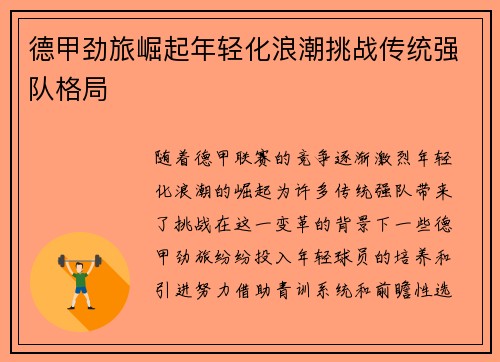 德甲劲旅崛起年轻化浪潮挑战传统强队格局

随着德甲联赛的竞争逐渐激烈年轻化浪潮的崛起为许多传统强队带来了挑战在这一变革的背景下一些德甲劲旅纷纷投入年轻球员的培养和引进努力借助青训系统和前瞻性选